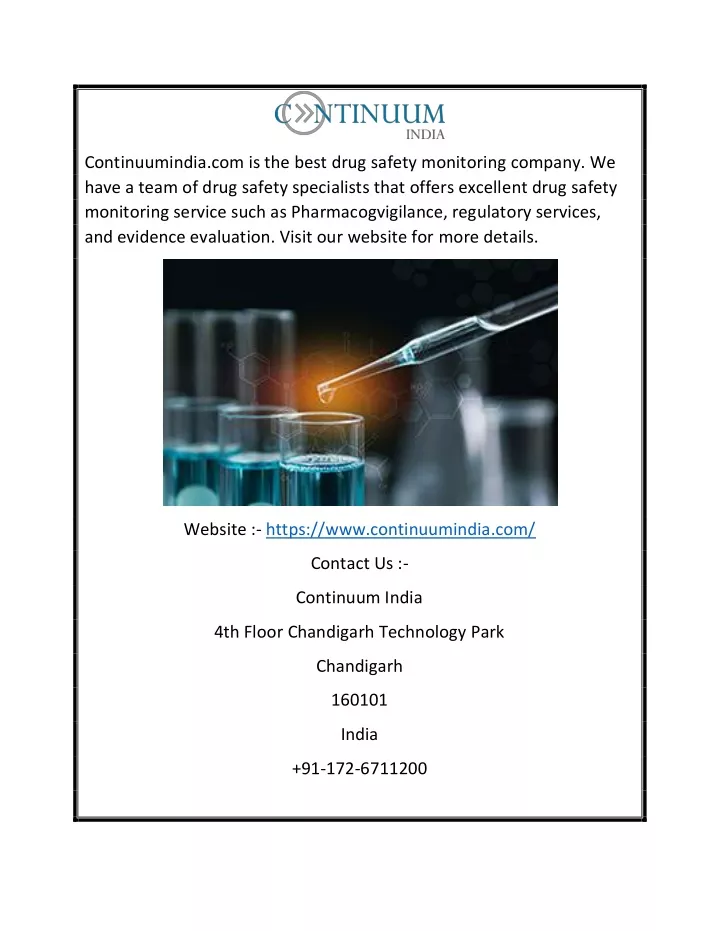 CONTINUUM
INDIA

Continuumindia.com is the best drug safety monitoring company. We have a team of drug safety specialists that offers excellent drug safety monitoring service such as Pharmacogvigilance, regulatory services, and evidence evaluation. Visit our website for more details.

Website :- https://www.continuumindia.com/

Contact Us :-

Continuum India

4th Floor Chandigarh Technology Park

Chandigarh

160101

India

+91-172-6711200